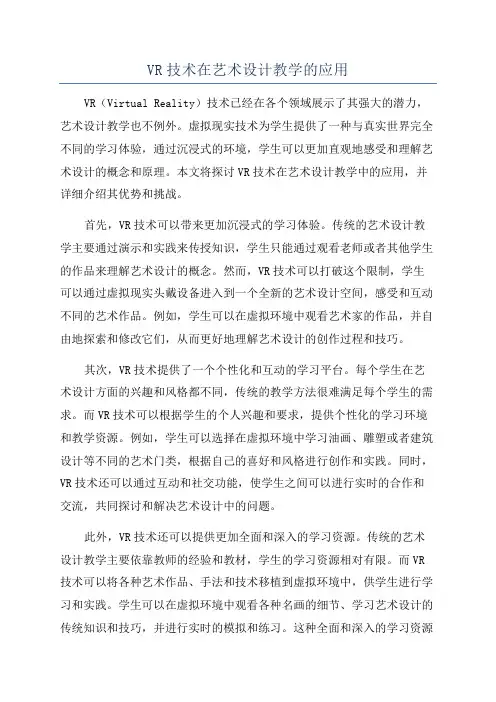 VR 技术在艺术设计教学的应用

VR（Virtual Reality）技术已经在各个领域展示了其强大的潜力，艺术设计教学也不例外。虚拟现实技术为学生提供了一种与真实世界完全不同的学习体验，通过沉浸式的环境，学生可以更加直观地感受和理解艺术设计的概念和原理。本文将探讨 VR 技术在艺术设计教学中的应用，并详细介绍其优势和挑战。

首先，VR 技术可以带来更加沉浸式的学习体验。传统的艺术设计教学主要通过演示和实践来传授知识，学生只能通过观看老师或者其他学生的作品来理解艺术设计的概念。然而，VR 技术可以打破这个限制，学生可以通过虚拟现实头戴设备进入到一个全新的艺术设计空间，感受和互动不同的艺术作品。例如，学生可以在虚拟环境中观看艺术家的作品，并自由地探索和修改它们，从而更好地理解艺术设计的创作过程和技巧。

其次，VR 技术提供了一个个性化和互动的学习平台。每个学生在艺术设计方面的兴趣和风格都不同，传统的教学方法很难满足每个学生的需求。而 VR 技术可以根据学生的个人兴趣和要求，提供个性化的学习环境和教学资源。例如，学生可以选择在虚拟环境中学习油画、雕塑或者建筑设计等不同的艺术门类，根据自己的喜好和风格进行创作和实践。同时，VR 技术还可以通过互动和社交功能，使学生之间可以进行实时的合作和交流，共同探讨和解决艺术设计中的问题。

此外，VR 技术还可以提供更加全面和深入的学习资源。传统的艺术设计教学主要依靠教师的经验和教材，学生的学习资源相对有限。而 VR 技术可以将各种艺术作品、手法和技术移植到虚拟环境中，供学生进行学习和实践。学生可以在虚拟环境中观看各种名画的细节、学习艺术设计的传统知识和技巧，并进行实时的模拟和练习。这种全面和深入的学习资源